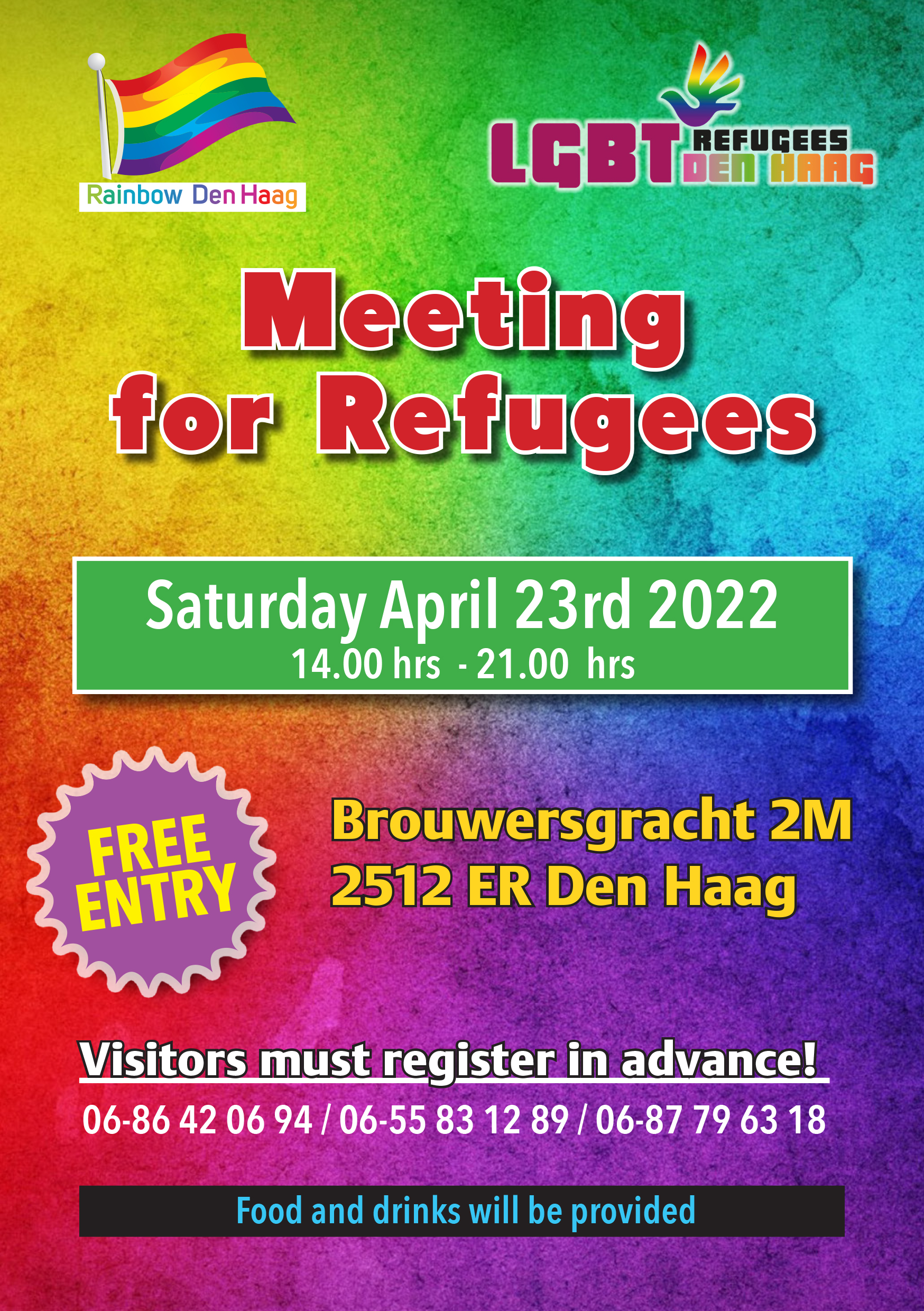 Rainbow Den Haag

LGBT REFUGEES DEN HAAG

Meeting for Refugees

Saturday April 23rd 2022
14.00 hrs - 21.00 hrs

FREE ENTRY

Brouwersgracht 2M
2512 ER Den Haag

Visitors must register in advance!

06-86 42 06 94 / 06-55 83 12 89 / 06-87 79 63 18

Food and drinks will be provided